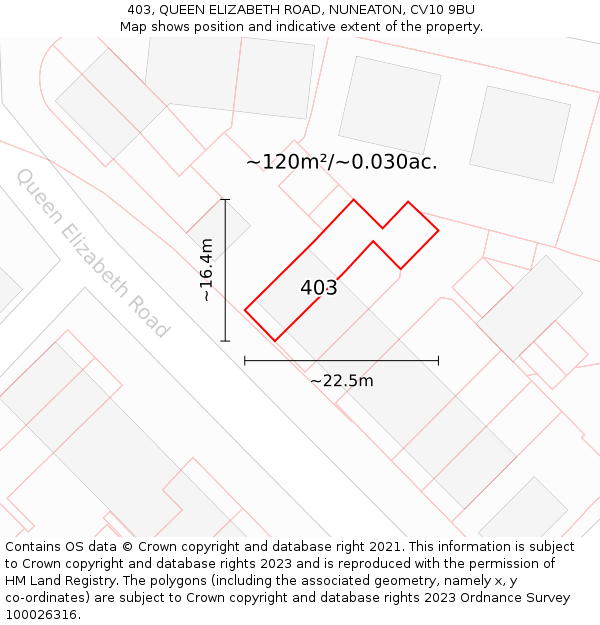 403, QUEEN ELIZABETH ROAD, NUNEATON, CV10 9BU
Map shows position and indicative extent of the property.

~120m²/~0.030ac.

Queen Elizabeth Road

~16.4m

403

~22.5m

Contains OS data © Crown copyright and database right 2021. This information is subject to Crown copyright and database rights 2023 and is reproduced with the permission of HM Land Registry. The polygons (including the associated geometry, namely x, y co-ordinates) are subject to Crown copyright and database rights 2023 Ordnance Survey 100026316.